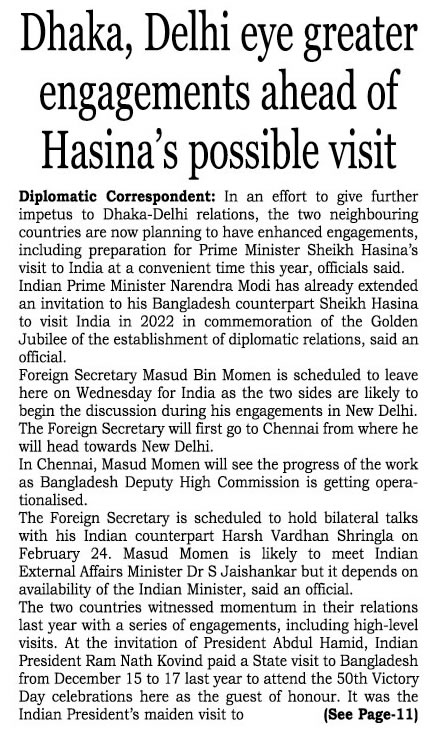 Dhaka, Delhi eye greater engagements ahead of Hasina's possible visit

Diplomatic Correspondent: In an effort to give further impetus to Dhaka-Delhi relations, the two neighbouring countries are now planning to have enhanced engagements, including preparation for Prime Minister Sheikh Hasina's visit to India at a convenient time this year, officials said.

Indian Prime Minister Narendra Modi has already extended an invitation to his Bangladesh counterpart Sheikh Hasina to visit India in 2022 in commemoration of the Golden Jubilee of the establishment of diplomatic relations, said an official.

Foreign Secretary Masud Bin Momen is scheduled to leave here on Wednesday for India as the two sides are likely to begin the discussion during his engagements in New Delhi. The Foreign Secretary will first go to Chennai from where he will head towards New Delhi.

In Chennai, Masud Momen will see the progress of the work as Bangladesh Deputy High Commission is getting operationalised.

The Foreign Secretary is scheduled to hold bilateral talks with his Indian counterpart Harsh Vardhan Shringla on February 24. Masud Momen is likely to meet Indian External Affairs Minister Dr S Jaishankar but it depends on availability of the Indian Minister, said an official.

The two countries witnessed momentum in their relations last year with a series of engagements, including high-level visits. At the invitation of President Abdul Hamid, Indian President Ram Nath Kovind paid a State visit to Bangladesh from December 15 to 17 last year to attend the 50th Victory Day celebrations here as the guest of honour. It was the Indian President's maiden visit to (See Page-11)